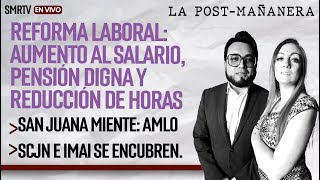 SMRTV EN VIVO

LA POST-MAÑANERA

REFORMA LABORAL: AUMENTO AL SALARIO, PENSIÓN DIGNA Y REDUCCIÓN DE HORAS

>SAN JUANA MIENTE: AMLO

>SCJN E IMAI SE ENCUBREN.